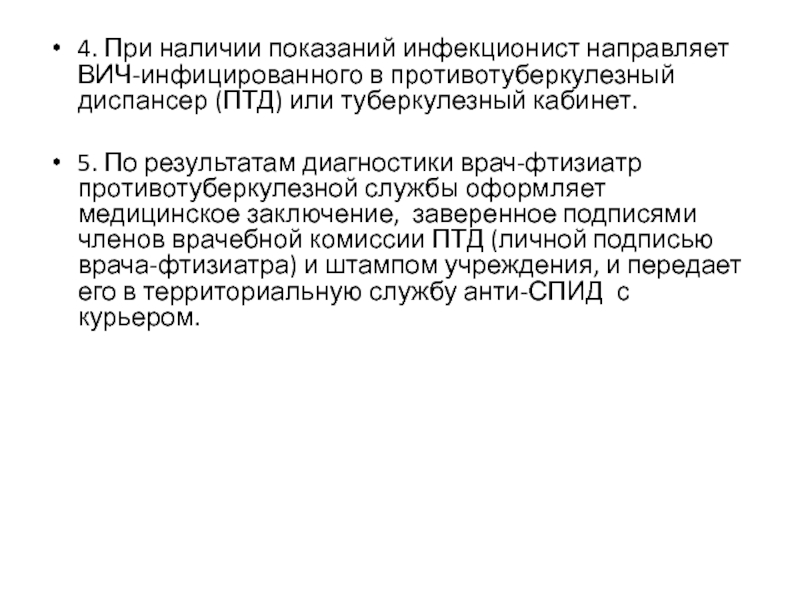 • 4. При наличии показаний инфекционист направляет ВИЧ-инфицированного в противотуберкулезный диспансер (ПТД) или туберкулезный кабинет.

• 5. По результатам диагностики врач-фтизиатр противотуберкулезной службы оформляет медицинское заключение, заверенное подписями членов врачебной комиссии ПТД (личной подписью врача-фтизиатра) и штампом учреждения, и передает его в территориальную службу анти-СПИД с курьером.